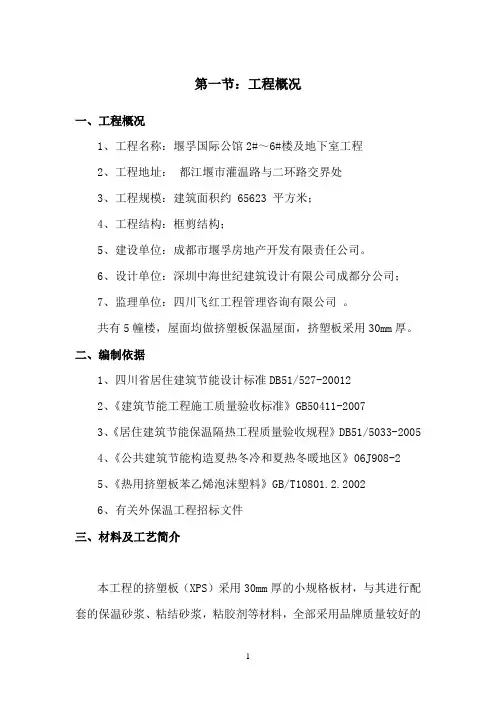 第一节：工程概况

一、工程概况

1、工程名称：堰孚国际公馆 2#～6#楼及地下室工程

2、工程地址： 都江堰市灌温路与二环路交界处

3、工程规模：建筑面积约 65623 平方米；

4、工程结构：框剪结构；

5、建设单位：成都市堰孚房地产开发有限责任公司。

6、设计单位：深圳中海世纪建筑设计有限公司成都分公司；

7、监理单位：四川飞红工程管理咨询有限公司 。

共有 5 幢楼，屋面均做挤塑板保温屋面，挤塑板采用 30mm 厚。

二、编制依据

1、四川省居住建筑节能设计标准 DB51/527-20012

2、《建筑节能工程施工质量验收标准》GB50411-2007

3、《居住建筑节能保温隔热工程质量验收规程》DB51/5033-2005

4、《公共建筑节能构造夏热冬冷和夏热冬暖地区》06J908-2

5、《热用挤塑板苯乙烯泡沫塑料》GB/T10801.2.2002

6、有关外保温工程招标文件

三、材料及工艺简介

本工程的挤塑板（XPS）采用 30mm 厚的小规格板材，与其进行配套的保温砂浆、粘结砂浆，粘胶剂等材料，全部采用品牌质量较好的

1